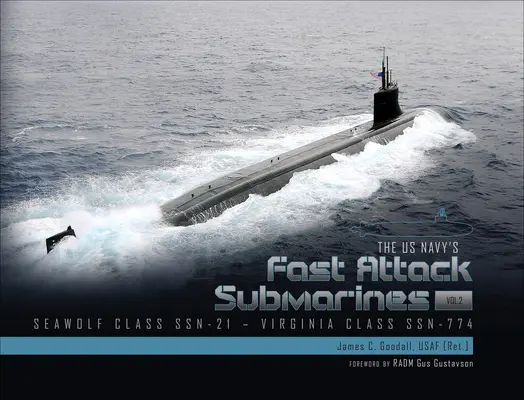 THE US NAVY'S
Fast Attack Submarines VOL.2
SEAWOLF CLASS SSN-21 – VIRGINIA CLASS SSN-774
James C. Goodall, USAF [Ret.]
FOREWORD BY RADM Gus Gustavson